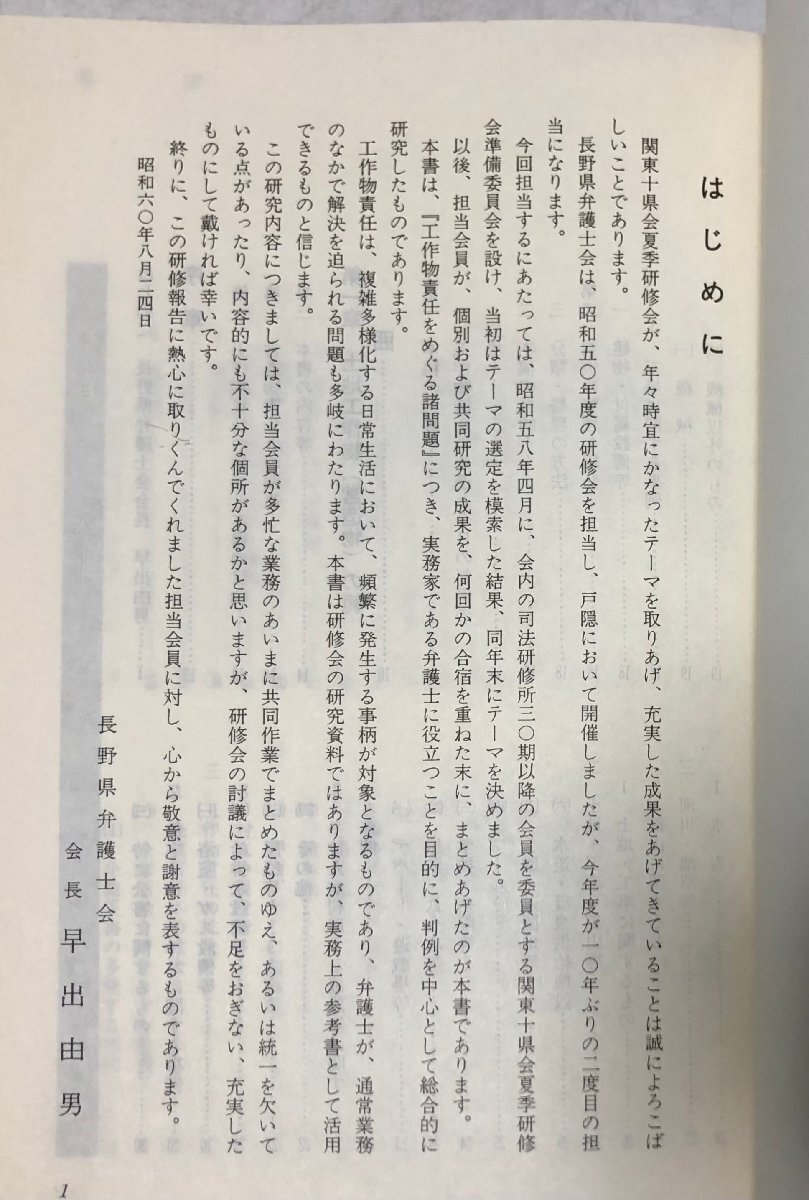 はじめに

関東十県会夏季研修会が、年々時宜にかなったテーマを取りあげ、充実した成果をあげてきていることは誠によろこばしいことであります。

長野県弁護士会は、昭和五〇年度の研修会を担当し、戸隠において開催しましたが、今年度が一〇年ぶりの二度目の担当になります。

今回担当するにあたっては、昭和五八年四月に、会内の司法研修所三〇期以降の会員を委員とする関東十県会夏季研修会準備委員会を設け、当初はテーマの選定を模索した結果、同年末にテーマを決めました。

以後、担当会員が、個別および共同研究の成果を、何回かの合宿を重ねた末に、まとめあげたのが本書であります。

本書は、『工作物責任をめぐる諸問題』につき、実務家である弁護士に役立つことを目的に、判例を中心として総合的に研究したものであります。

工作物責任は、複雑多様化する日常生活において、頻繁に発生する事柄が対象となるものであり、弁護士が、通常業務のなかで解決を迫られる問題も多岐にわたります。本書は研修会の研究資料ではありますが、実務上の参考書として活用できるものと信じます。

この研究内容につきましては、担当会員が多忙な業務のあいまに共同作業でまとめたものゆえ、あるいは統一を欠いている点があったり、内容的にも不十分な個所があるかと思いますが、研修会の討議によって、不足をおぎない、充実したものにして戴ければ幸いです。

終りに、この研修報告に熱心に取りくんでくれました担当会員に対し、心から敬意と謝意を表するものであります。

昭和六〇年八月二四日

長野県弁護士会
会長 早出由男

1